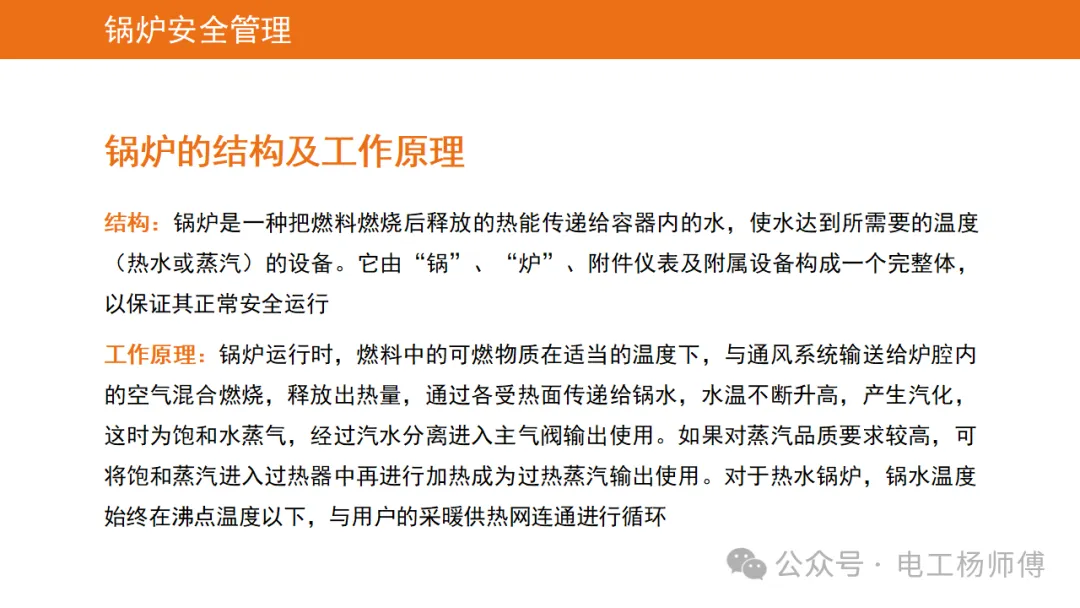 锅炉安全管理

锅炉的结构及工作原理

结构：锅炉是一种把燃料燃烧后释放的热能传递给容器内的水，使水达到所需要的温度（热水或蒸汽）的设备。它由“锅”、“炉”、附件仪表及附属设备构成一个完整体，以保证其正常安全运行

工作原理：锅炉运行时，燃料中的可燃物质在适当的温度下，与通风系统输送给炉腔内的空气混合燃烧，释放出热量，通过各受热面传递给锅水，水温不断升高，产生汽化，这时为饱和水蒸气，经过汽水分离进入主气阀输出使用。如果对蒸汽品质要求较高，可将饱和蒸汽进入过热器中再进行加热成为过热蒸汽输出使用。对于热水锅炉，锅水温度始终在沸点温度以下，与用户的采暖供热网连通进行循环

公众号 · 电工杨师傅